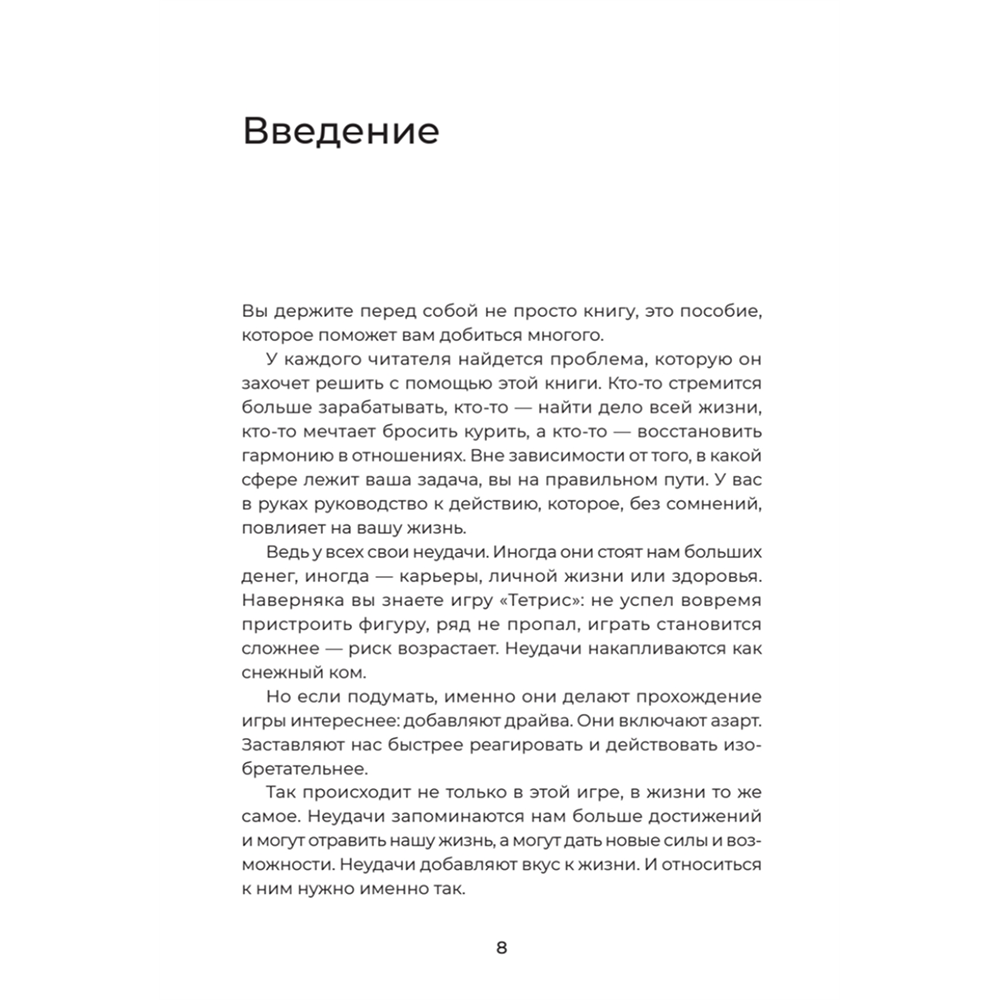 Введение

Вы держите перед собой не просто книгу, это пособие, которое поможет вам добиться многого.

У каждого читателя найдется проблема, которую он захочет решить с помощью этой книги. Кто-то стремится больше зарабатывать, кто-то — найти дело всей жизни, кто-то мечтает бросить курить, а кто-то — восстановить гармонию в отношениях. Вне зависимости от того, в какой сфере лежит ваша задача, вы на правильном пути. У вас в руках руководство к действию, которое, без сомнений, повлияет на вашу жизнь.

Ведь у всех свои неудачи. Иногда они стоят нам больших денег, иногда — карьеры, личной жизни или здоровья. Наверняка вы знаете игру «Тетрис»: не успел вовремя пристроить фигуру, ряд не пропал, играть становится сложнее — риск возрастает. Неудачи накапливаются как снежный ком.

Но если подумать, именно они делают прохождение игры интереснее: добавляют драйва. Они включают азарт. Заставляют нас быстрее реагировать и действовать изобретательнее.

Так происходит не только в этой игре, в жизни то же самое. Неудачи запоминаются нам больше достижений и могут отравить нашу жизнь, а могут дать новые силы и возможности. Неудачи добавляют вкус к жизни. И относиться к ним нужно именно так.

8